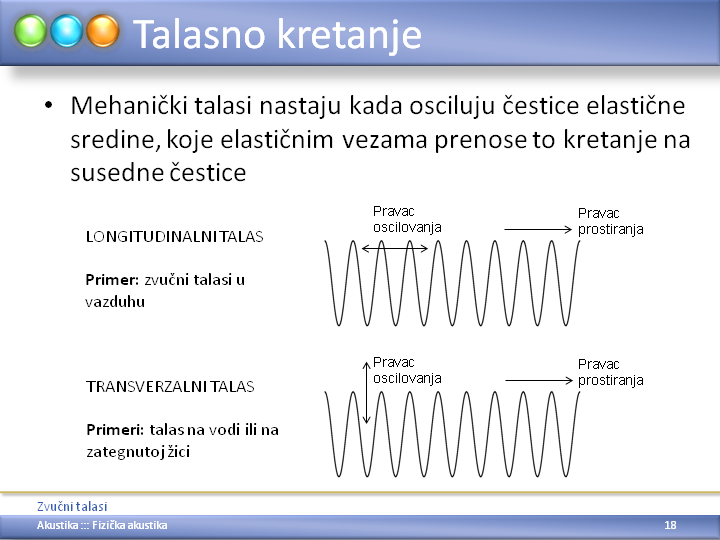 Talasno kretanje

• Mehanički talasi nastaju kada osciluju čestice elastične sredine, koje elastičnim vezama prenose to kretanje na susedne čestice

LONGITUDINALNI TALAS

Primer: zvučni talasi u vazduhu

Pravac oscilovanja

Pravac prostiranja

TRANSVERZALNI TALAS

Primeri: talas na vodi ili na zategnutoj žici

Pravac oscilovanja

Pravac prostiranja

Zvučni talasi

Akustika ::: Fizička akustika

18